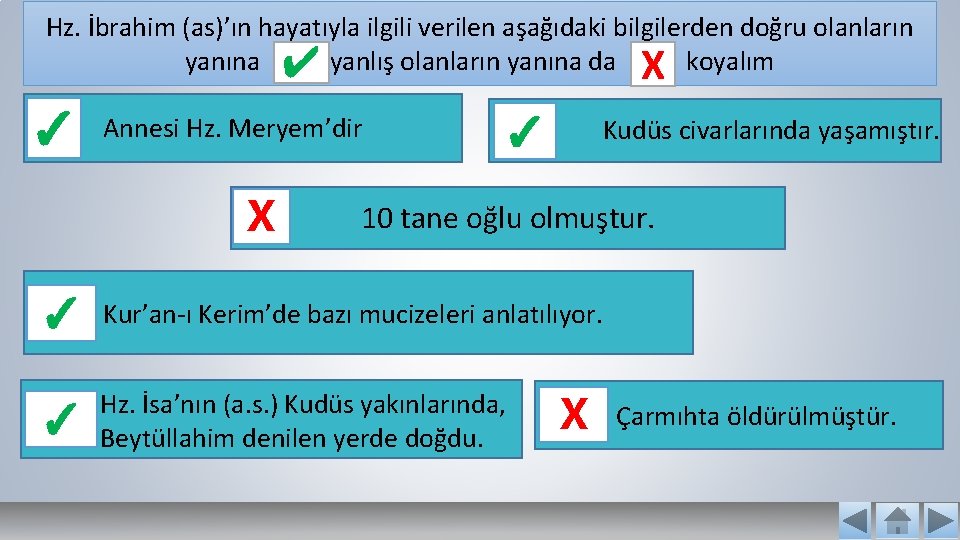 Hz. İbrahim (as)'ın hayatıyla ilgili verilen aşağıdaki bilgilerden doğru olanların yanına ✔ yanlış olanların yanına da X koyalım

✔ Annesi Hz. Meryem'dir

✔ Kudüs civarlarında yaşamıştır.

X 10 tane oğlu olmuştur.

✔ Kur'an-ı Kerim'de bazı mucizeleri anlatılıyor.

✔ Hz. İsa'nın (a.s.) Kudüs yakınlarında, Beytüllahim denilen yerde doğdu.

X Çarmıhta öldürülmüştür.